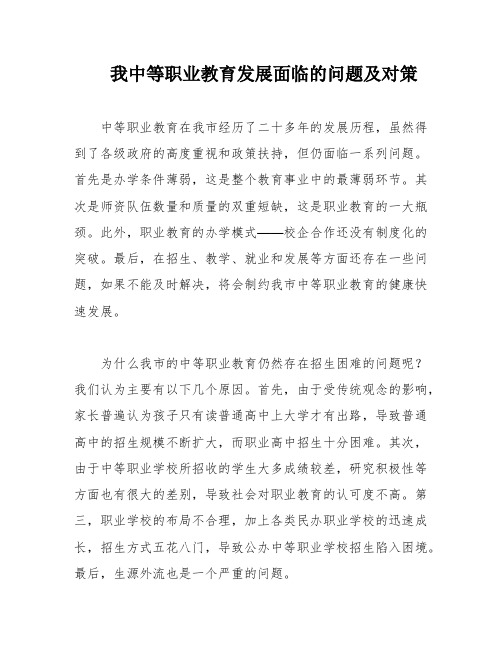 我中等职业教育发展面临的问题及对策

中等职业教育在我市经历了二十多年的发展历程，虽然得到了各级政府的高度重视和政策扶持，但仍面临一系列问题。首先是办学条件薄弱，这是整个教育事业中的最薄弱环节。其次是师资队伍数量和质量的双重短缺，这是职业教育的一大瓶颈。此外，职业教育的办学模式——校企合作还没有制度化的突破。最后，在招生、教学、就业和发展等方面还存在一些问题，如果不能及时解决，将会制约我市中等职业教育的健康快速发展。

为什么我市的中等职业教育仍然存在招生困难的问题呢？我们认为主要有以下几个原因。首先，由于受传统观念的影响，家长普遍认为孩子只有读普通高中上大学才有出路，导致普通高中的招生规模不断扩大，而职业高中招生十分困难。其次，由于中等职业学校所招收的学生大多成绩较差，研究积极性等方面也有很大的差别，导致社会对职业教育的认可度不高。第三，职业学校的布局不合理，加上各类民办职业学校的迅速成长，招生方式五花八门，导致公办中等职业学校招生陷入困境。最后，生源外流也是一个严重的问题。